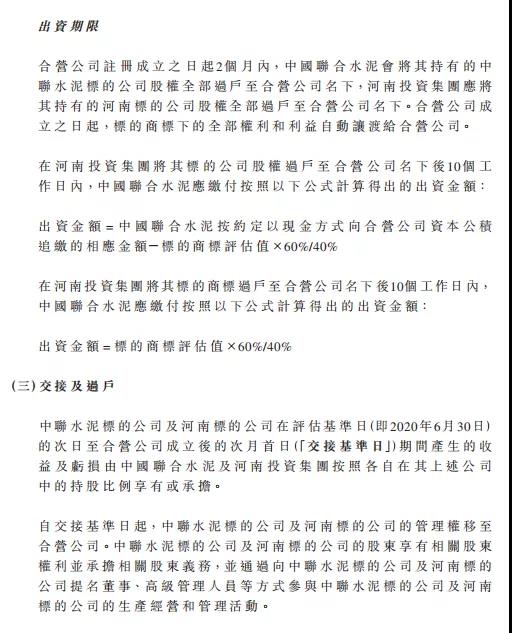 出資期限

合營公司註冊成立之日起2個月內，中國聯合水泥會將其持有的中聯水泥標的公司股權全部過戶至合營公司名下，河南投資集團應將其持有的河南標的公司股權全部過戶至合營公司名下。合營公司成立之日起，標的商標下的全部權利和利益自動讓渡給合營公司。

在河南投資集團將其標的公司股權過戶至合營公司名下後10個工作日內，中國聯合水泥應繳付按照以下公式計算得出的出資金額：

出資金額＝中國聯合水泥按約定以現金方式向合營公司資本公積追繳的相應金額－標的商標評估值×60%/40%

在河南投資集團將其標的商標過戶至合營公司名下後10個工作日內，中國聯合水泥應繳付按照以下公式計算得出的出資金額：

出資金額＝標的商標評估值×60%/40%

(三) 交接及過戶

中聯水泥標的公司及河南標的公司在評估基準日(即2020年6月30日)的次日至合營公司成立後的次月首日(「交接基準日」)期間產生的收益及虧損由中國聯合水泥及河南投資集團按照各自在其上述公司中的持股比例享有或承擔。

自交接基準日起，中聯水泥標的公司及河南標的公司的管理權移至合營公司。中聯水泥標的公司及河南標的公司的股東享有相關股東權利並承擔相關股東義務，並通過向中聯水泥標的公司及河南標的公司提名董事、高級管理人員等方式參與中聯水泥標的公司及河南標的公司的生產經營和管理活動。